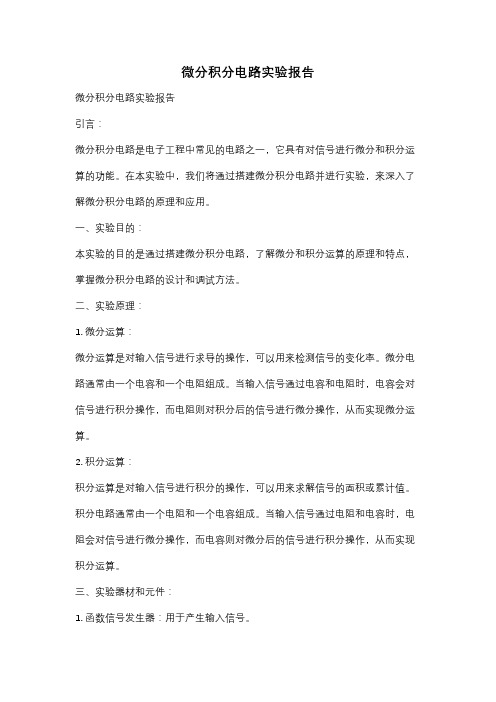 微分积分电路实验报告

微分积分电路实验报告

引言：

微分积分电路是电子工程中常见的电路之一，它具有对信号进行微分和积分运算的功能。在本实验中，我们将通过搭建微分积分电路并进行实验，来深入了解微分积分电路的原理和应用。

一、实验目的：

本实验的目的是通过搭建微分积分电路，了解微分和积分运算的原理和特点，掌握微分积分电路的设计和调试方法。

二、实验原理：

1. 微分运算：

微分运算是对输入信号进行求导的操作，可以用来检测信号的变化率。微分电路通常由一个电容和一个电阻组成。当输入信号通过电容和电阻时，电容会对信号进行积分操作，而电阻则对积分后的信号进行微分操作，从而实现微分运算。

2. 积分运算：

积分运算是对输入信号进行积分的操作，可以用来求解信号的面积或累计值。积分电路通常由一个电阻和一个电容组成。当输入信号通过电阻和电容时，电阻会对信号进行微分操作，而电容则对微分后的信号进行积分操作，从而实现积分运算。

三、实验器材和元件：

1. 函数信号发生器：用于产生输入信号。